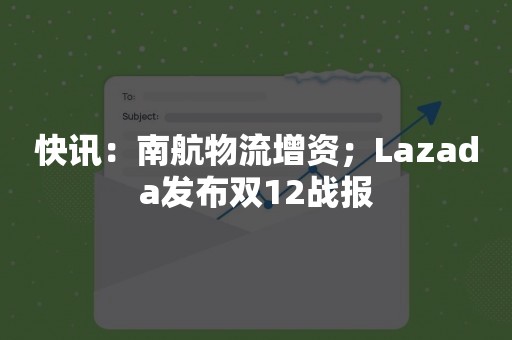 To:

Subject:

快讯：南航物流增资；Lazada发布双12战报